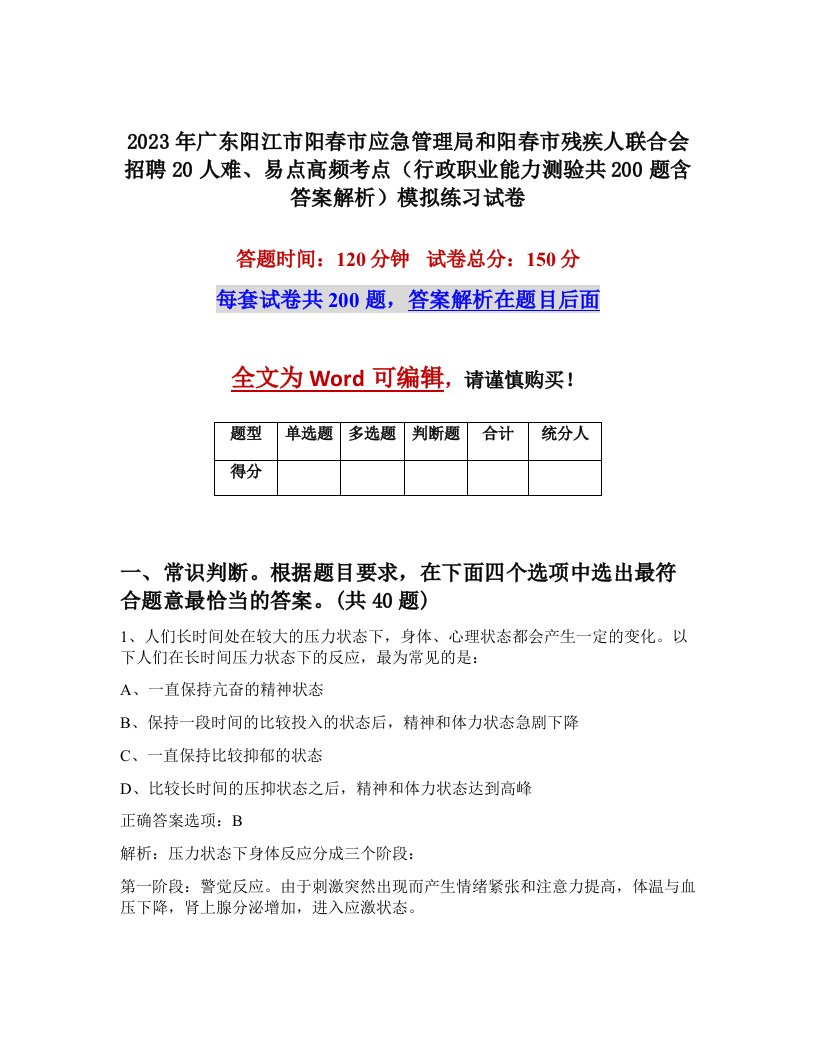 2023年广东阳江市阳春市应急管理局和阳春市残疾人联合会招聘20人难、易点高频考点（行政职业能力测验共200题含答案解析）模拟练习试卷

答题时间：120分钟　试卷总分：150分

每套试卷共200题，答案解析在题目后面

全文为Word可编辑，请谨慎购买！

| 题型 | 单选题 | 多选题 | 判断题 | 合计 | 统分人 |
|---|---|---|---|---|---|
| 得分 | | | | | |

一、常识判断。根据题目要求，在下面四个选项中选出最符合题意最恰当的答案。(共40题)

1、人们长时间处在较大的压力状态下，身体、心理状态都会产生一定的变化。以下人们在长时间压力状态下的反应，最为常见的是：

A、一直保持亢奋的精神状态

B、保持一段时间的比较投入的状态后，精神和体力状态急剧下降

C、一直保持比较抑郁的状态

D、比较长时间的压抑状态之后，精神和体力状态达到高峰

正确答案选项：B

解析：压力状态下身体反应分成三个阶段：

第一阶段：警觉反应。由于刺激突然出现而产生情绪紧张和注意力提高，体温与血压下降，肾上腺分泌增加，进入应激状态。